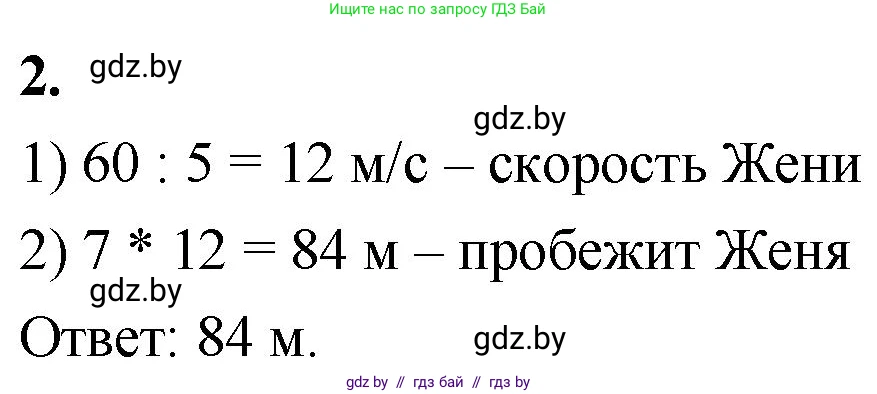 Ищите нас по запросу ГДЗ Бай

2. gdz.by

gdz.by

1) 60 : 5 = 12 м/с – скорость Жени

2) 7 * 12 = 84 м – пробежит Женя

gdz.by

Ответ: 84 м. gdz.by

gdz by // гдз бай // гдз by